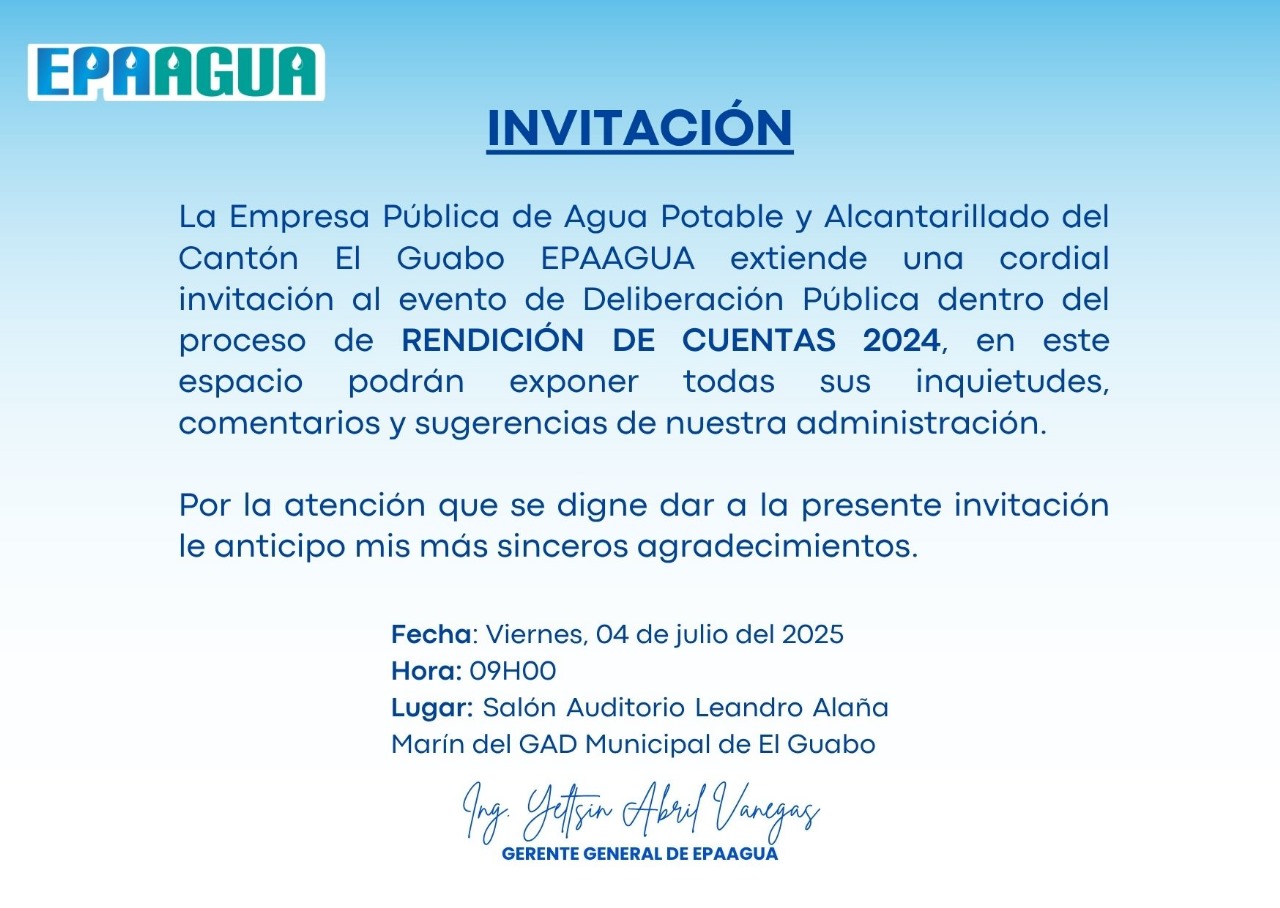 EPAAGUA

INVITACIÓN

La Empresa Pública de Agua Potable y Alcantarillado del Cantón El Guabo EPAAGUA extiende una cordial invitación al evento de Deliberación Pública dentro del proceso de RENDICIÓN DE CUENTAS 2024, en este espacio podrán exponer todas sus inquietudes, comentarios y sugerencias de nuestra administración.

Por la atención que se digne dar a la presente invitación le anticipo mis más sinceros agradecimientos.

Fecha: Viernes, 04 de julio del 2025
Hora: 09H00
Lugar: Salón Auditorio Leandro Alaña Marín del GAD Municipal de El Guabo

Ing. Yeltsin Abril Vanegas
GERENTE GENERAL DE EPAAGUA